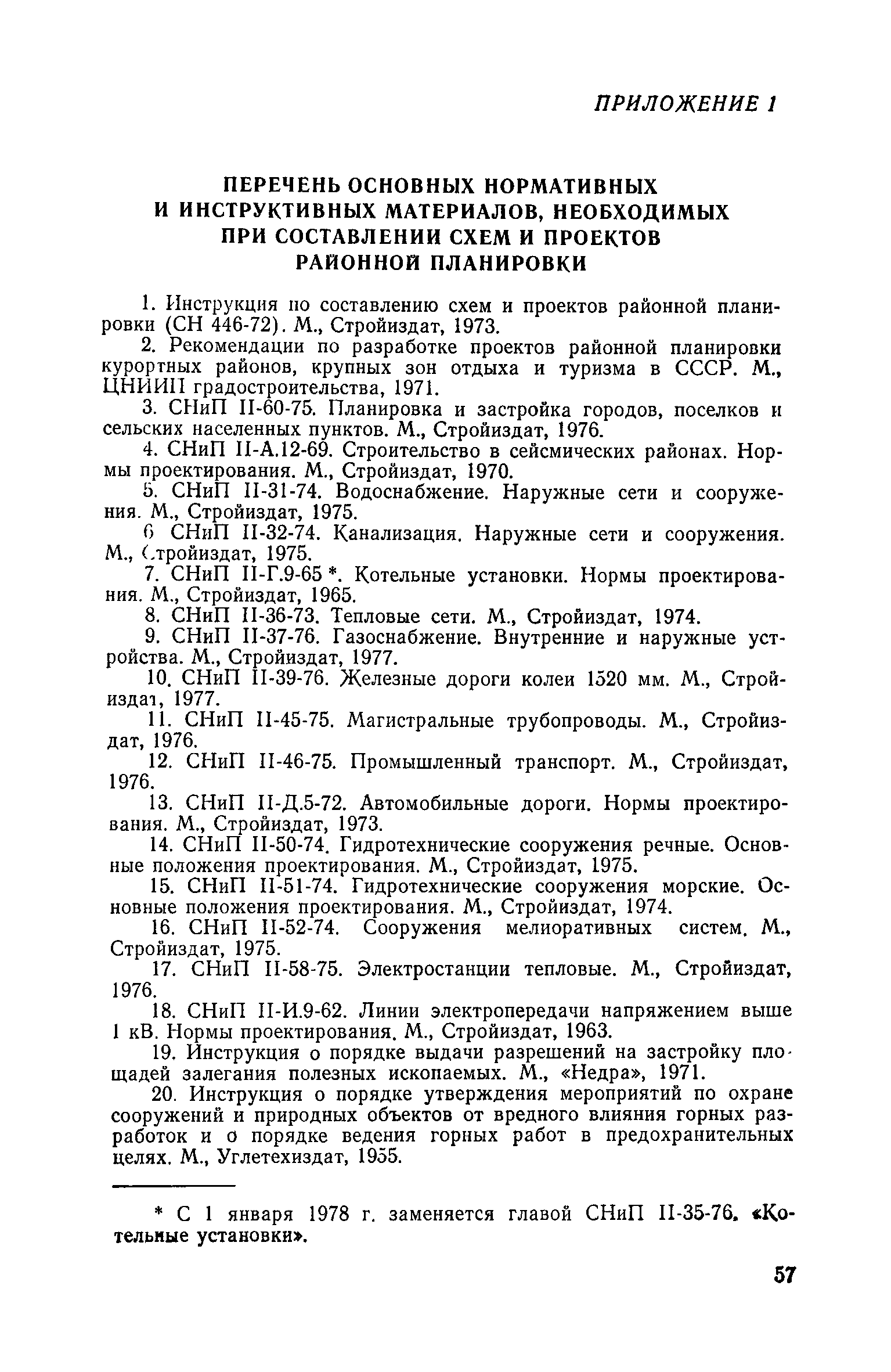 ПРИЛОЖЕНИЕ 1

ПЕРЕЧЕНЬ ОСНОВНЫХ НОРМАТИВНЫХ И ИНСТРУКТИВНЫХ МАТЕРИАЛОВ, НЕОБХОДИМЫХ ПРИ СОСТАВЛЕНИИ СХЕМ И ПРОЕКТОВ РАЙОННОЙ ПЛАНИРОВКИ

1. Инструкция по составлению схем и проектов районной планировки (СН 446-72). М., Стройиздат, 1973.

2. Рекомендации по разработке проектов районной планировки курортных районов, крупных зон отдыха и туризма в СССР. М., ЦНИИП градостроительства, 1971.

3. СНиП II-60-75. Планировка и застройка городов, поселков и сельских населенных пунктов. М., Стройиздат, 1976.

4. СНиП II-А.12-69. Строительство в сейсмических районах. Нормы проектирования. М., Стройиздат, 1970.

5. СНиП II-31-74. Водоснабжение. Наружные сети и сооружения. М., Стройиздат, 1975.

6 СНиП II-32-74. Канализация. Наружные сети и сооружения. М., Стройиздат, 1975.

7. СНиП II-Г.9-65 *. Котельные установки. Нормы проектирования. М., Стройиздат, 1965.

8. СНиП II-36-73. Тепловые сети. М., Стройиздат, 1974.

9. СНиП II-37-76. Газоснабжение. Внутренние и наружные устройства. М., Стройиздат, 1977.

10. СНиП II-39-76. Железные дороги колеи 1520 мм. М., Стройиздат, 1977.

11. СНиП II-45-75. Магистральные трубопроводы. М., Стройиздат, 1976.

12. СНиП II-46-75. Промышленный транспорт. М., Стройиздат, 1976.

13. СНиП II-Д.5-72. Автомобильные дороги. Нормы проектирования. М., Стройиздат, 1973.

14. СНиП II-50-74. Гидротехнические сооружения речные. Основные положения проектирования. М., Стройиздат, 1975.

15. СНиП II-51-74. Гидротехнические сооружения морские. Основные положения проектирования. М., Стройиздат, 1974.

16. СНиП II-52-74. Сооружения мелиоративных систем. М., Стройиздат, 1975.

17. СНиП II-58-75. Электростанции тепловые. М., Стройиздат, 1976.

18. СНиП II-И.9-62. Линии электропередачи напряжением выше 1 кВ. Нормы проектирования. М., Стройиздат, 1963.

19. Инструкция о порядке выдачи разрешений на застройку площадей залегания полезных ископаемых. М., «Недра», 1971.

20. Инструкция о порядке утверждения мероприятий по охране сооружений и природных объектов от вредного влияния горных разработок и о порядке ведения горных работ в предохранительных целях. М., Углетехиздат, 1955.

* С 1 января 1978 г. заменяется главой СНиП II-35-76. «Котельные установки».

57